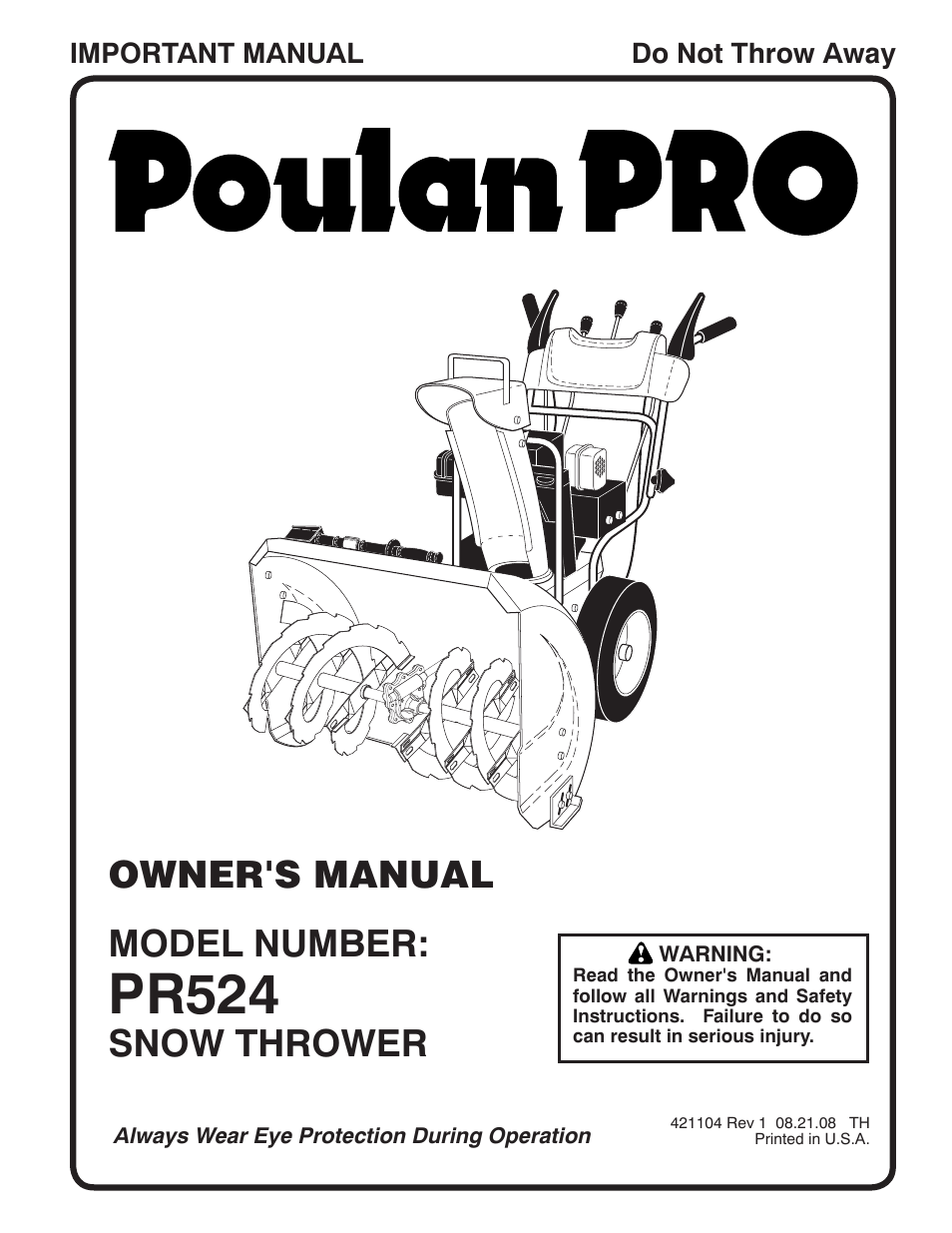 IMPORTANT MANUAL

Do Not Throw Away

Poulan PRO

OWNER'S MANUAL

MODEL NUMBER:
PR524
SNOW THROWER

WARNING:
Read the Owner's Manual and follow all Warnings and Safety Instructions. Failure to do so can result in serious injury.

Always Wear Eye Protection During Operation

421104 Rev 1 08.21.08 TH
Printed in U.S.A.